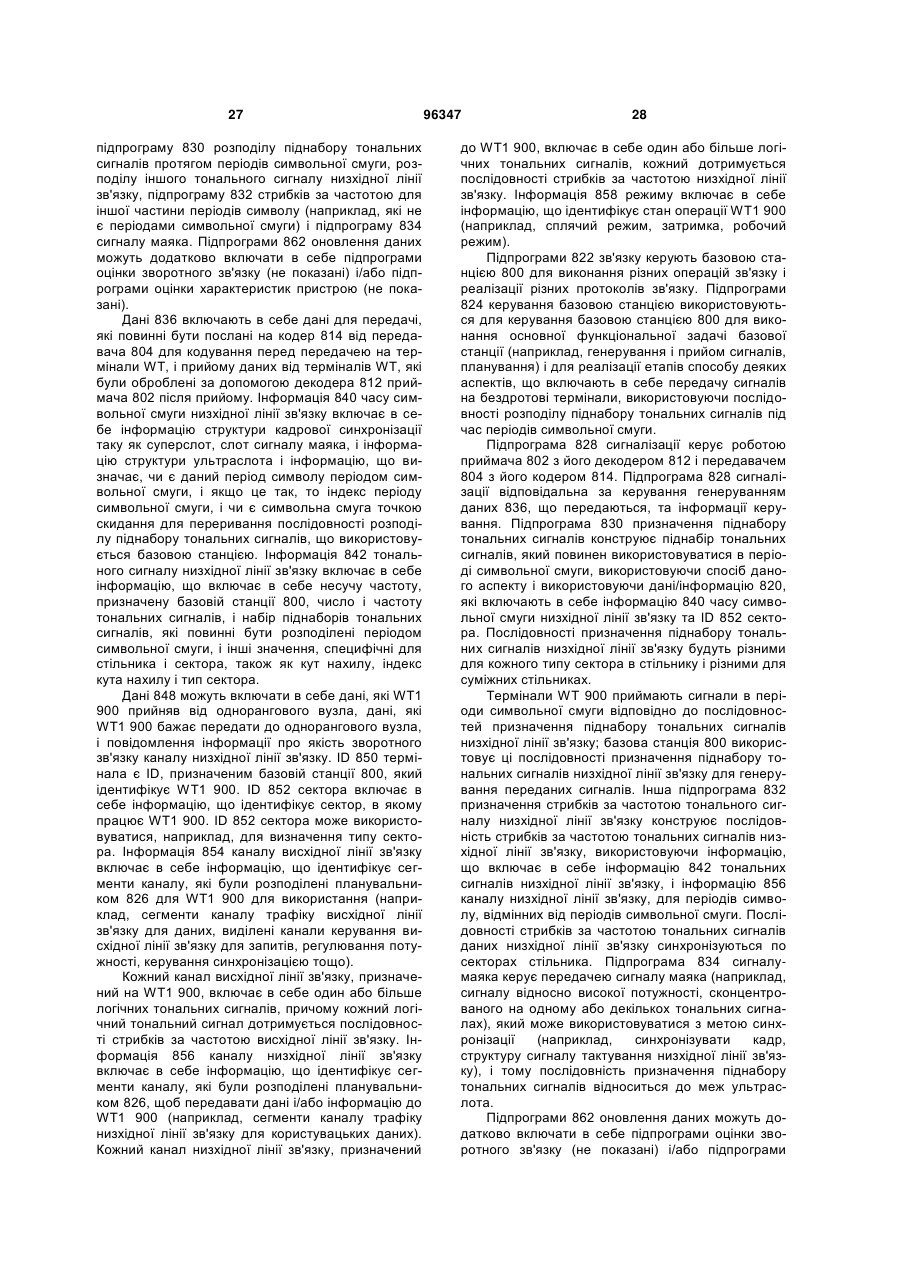 27 96347 28

підпрограму 830 розподілу піднабору тональних сигналів протягом періодів символьної смуги, розподілу іншого тонального сигналу низхідної лінії зв'язку, підпрограму 832 стрибків за частотою для іншої частини періодів символу (наприклад, які не є періодами символьної смуги) і підпрограму 834 сигналу маяка. Підпрограми 862 оновлення даних можуть додатково включати в себе підпрограми оцінки зворотного зв'язку (не показані) і/або підпрограми оцінки характеристик пристрою (не показані).

Дані 836 включають в себе дані для передачі, які повинні бути послані на кодер 814 від передавача 804 для кодування перед передачею на термінали WT, і прийому даних від терміналів WT, які були оброблені за допомогою декодера 812 приймача 802 після прийому. Інформація 840 часу символьної смуги низхідної лінії зв'язку включає в себе інформацію структури кадрової синхронізації таку як суперслот, слот сигналу маяка, і інформацію структури ультраслота і інформацію, що визначає, чи є даний період символу періодом символьної смуги, і якщо це так, то індекс періоду символьної смуги, і чи є символьна смуга точкою скидання для переривання послідовності розподілу піднабору тональних сигналів, що використовується базовою станцією. Інформація 842 тонального сигналу низхідної лінії зв'язку включає в себе інформацію, що включає в себе несучу частоту, призначену базовій станції 800, число і частоту тональних сигналів, і набір піднаборів тональних сигналів, які повинні бути розподілені періодом символьної смуги, і інші значення, специфічні для стільника і сектора, також як кут нахилу, індекс кута нахилу і тип сектора.

Дані 848 можуть включати в себе дані, які WT1 900 прийняв від однорангового вузла, дані, які WT1 900 бажає передати до однорангового вузла, і повідомлення інформації про якість зворотного зв'язку каналу низхідної лінії зв'язку. ID 850 термінала є ID, призначеним базовій станції 800, який ідентифікує WT1 900. ID 852 сектора включає в себе інформацію, що ідентифікує сектор, в якому працює WT1 900. ID 852 сектора може використовуватися, наприклад, для визначення типу сектора. Інформація 854 каналу висхідної лінії зв'язку включає в себе інформацію, що ідентифікує сегменти каналу, які були розподілені планувальником 826 для WT1 900 для використання (наприклад, сегменти каналу трафіку висхідної лінії зв'язку для даних, виділені канали керування висхідної лінії зв'язку для запитів, регулювання потужності, керування синхронізацією тощо).

Кожний канал висхідної лінії зв'язку, призначений на WT1 900, включає в себе один або більше логічних тональних сигналів, причому кожний логічний тональний сигнал дотримується послідовності стрибків за частотою висхідної лінії зв'язку. Інформація 856 каналу низхідної лінії зв'язку включає в себе інформацію, що ідентифікує сегменти каналу, які були розподілені планувальником 826, щоб передавати дані і/або інформацію до WT1 900 (наприклад, сегменти каналу трафіку низхідної лінії зв'язку для користувацьких даних). Кожний канал низхідної лінії зв'язку, призначений до WT1 900, включає в себе один або більше логічних тональних сигналів, кожний дотримується послідовності стрибків за частотою низхідної лінії зв'язку. Інформація 858 режиму включає в себе інформацію, що ідентифікує стан операції WT1 900 (наприклад, сплячий режим, затримка, робочий режим).

Підпрограми 822 зв'язку керують базовою станцією 800 для виконання різних операцій зв'язку і реалізації різних протоколів зв'язку. Підпрограми 824 керування базовою станцією використовуються для керування базовою станцією 800 для виконання основної функціональної задачі базової станції (наприклад, генерування і прийом сигналів, планування) і для реалізації етапів способу деяких аспектів, що включають в себе передачу сигналів на бездротові термінали, використовуючи послідовності розподілу піднабору тональних сигналів під час періодів символьної смуги.

Підпрограма 828 сигналізації керує роботою приймача 802 з його декодером 812 і передавачем 804 з його кодером 814. Підпрограма 828 сигналізації відповідальна за керування генеруванням даних 836, що передаються, та інформації керування. Підпрограма 830 призначення піднабору тональних сигналів конструює піднабір тональних сигналів, який повинен використовуватися в періоді символьної смуги, використовуючи спосіб даного аспекту і використовуючи дані/інформацію 820, які включають в себе інформацію 840 часу символьної смуги низхідної лінії зв'язку та ID 852 сектора. Послідовності призначення піднабору тональних сигналів низхідної лінії зв'язку будуть різними для кожного типу сектора в стільнику і різними для суміжних стільниках.

Термінали WT 900 приймають сигнали в періоди символьної смуги відповідно до послідовностей призначення піднабору тональних сигналів низхідної лінії зв'язку; базова станція 800 використовує ці послідовності призначення піднабору тональних сигналів низхідної лінії зв'язку для генерування переданих сигналів. Інша підпрограма 832 призначення стрибків за частотою тонального сигналу низхідної лінії зв'язку конструює послідовність стрибків за частотою тональних сигналів низхідної лінії зв'язку, використовуючи інформацію, що включає в себе інформацію 842 тональних сигналів низхідної лінії зв'язку, і інформацію 856 каналу низхідної лінії зв'язку, для періодів символу, відмінних від періодів символьної смуги. Послідовності стрибків за частотою тональних сигналів даних низхідної лінії зв'язку синхронізуються по секторах стільника. Підпрограма 834 сигналу-маяка керує передачею сигналу маяка (наприклад, сигналу відносно високої потужності, сконцентрованого на одному або декількох тональних сигналах), який може використовуватися з метою синхронізації (наприклад, синхронізувати кадр, структуру сигналу тактування низхідної лінії зв'язку), і тому послідовність призначення піднабору тональних сигналів відноситься до меж ультраслота.

Підпрограми 862 оновлення даних можуть додатково включати в себе підпрограми оцінки зворотного зв'язку (не показані) і/або підпрограми